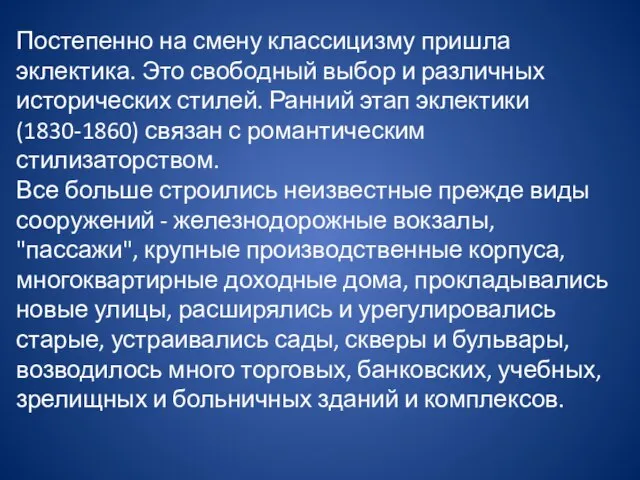 Постепенно на смену классицизму пришла эклектика. Это свободный выбор и различных исторических стилей. Ранний этап эклектики (1830-1860) связан с романтическим стилизаторством.
Все больше строились неизвестные прежде виды сооружений - железнодорожные вокзалы, "пассажи", крупные производственные корпуса, многоквартирные доходные дома, прокладывались новые улицы, расширялись и урегулировались старые, устраивались сады, скверы и бульвары, возводилось много торговых, банковских, учебных, зрелищных и больничных зданий и комплексов.